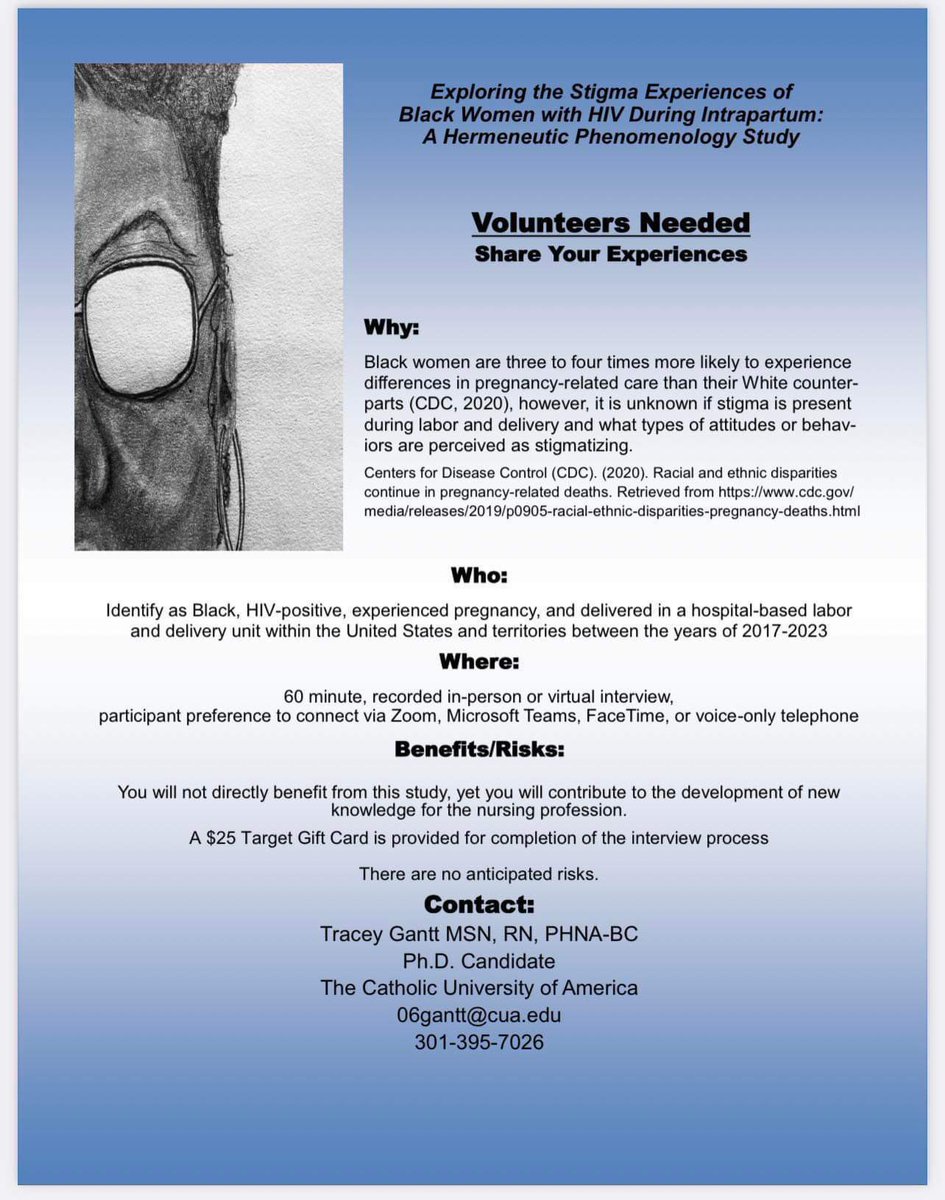 Exploring the Stigma Experiences of Black Women with HIV During Intrapartum: A Hermeneutic Phenomenology Study

Volunteers Needed
Share Your Experiences

Why:

Black women are three to four times more likely to experience differences in pregnancy-related care than their White counterparts (CDC, 2020), however, it is unknown if stigma is present during labor and delivery and what types of attitudes or behaviors are perceived as stigmatizing.

Centers for Disease Control (CDC). (2020). Racial and ethnic disparities continue in pregnancy-related deaths. Retrieved from https://www.cdc.gov/media/releases/2019/p0905-racial-ethnic-disparities-pregnancy-deaths.html

Who:

Identify as Black, HIV-positive, experienced pregnancy, and delivered in a hospital-based labor and delivery unit within the United States and territories between the years of 2017-2023

Where:

60 minute, recorded in-person or virtual interview, participant preference to connect via Zoom, Microsoft Teams, FaceTime, or voice-only telephone

Benefits/Risks:

You will not directly benefit from this study, yet you will contribute to the development of new knowledge for the nursing profession.

A $25 Target Gift Card is provided for completion of the interview process

There are no anticipated risks.

Contact:
Tracey Gantt MSN, RN, PHNA-BC
Ph.D. Candidate
The Catholic University of America
06gantt@cua.edu
301-395-7026